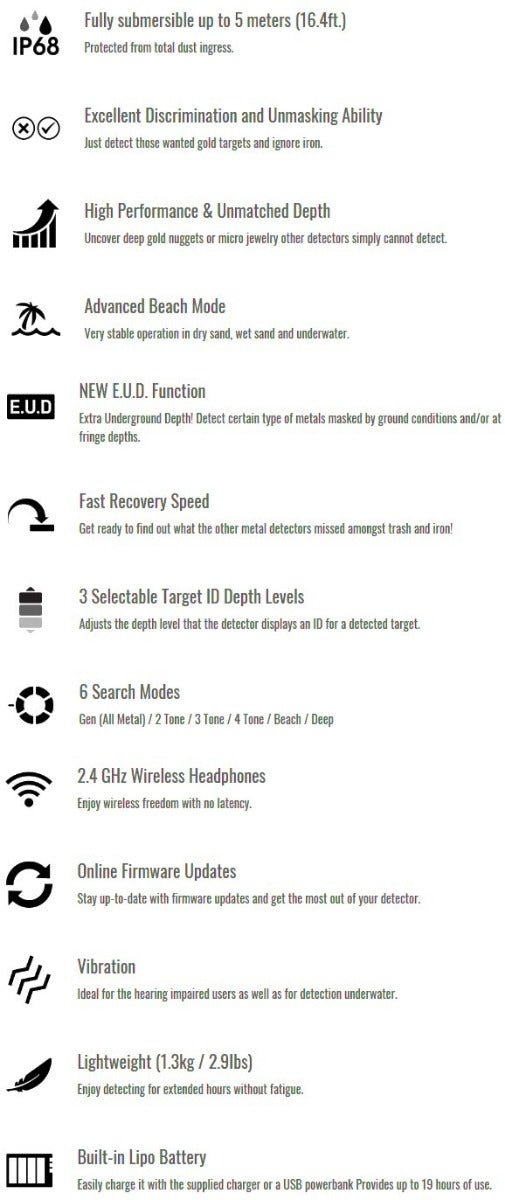 IP68

Fully submersible up to 5 meters (16.4ft.)

Protected from total dust ingress.

Excellent Discrimination and Unmasking Ability

Just detect those wanted gold targets and ignore iron.

High Performance & Unmatched Depth

Uncover deep gold nuggets or micro jewelry other detectors simply cannot detect.

Advanced Beach Mode

Very stable operation in dry sand, wet sand and underwater.

E.U.D

NEW E.U.D. Function

Extra Underground Depth! Detect certain type of metals masked by ground conditions and/or at fringe depths.

Fast Recovery Speed

Get ready to find out what the other metal detectors missed amongst trash and iron!

3 Selectable Target ID Depth Levels

Adjusts the depth level that the detector displays an ID for a detected target.

6 Search Modes

Gen (All Metal) / 2 Tone / 3 Tone / 4 Tone / Beach / Deep

2.4 GHz Wireless Headphones

Enjoy wireless freedom with no latency.

Online Firmware Updates

Stay up-to-date with firmware updates and get the most out of your detector.

Vibration

Ideal for the hearing impaired users as well as for detection underwater.

Lightweight (1.3kg / 2.9lbs)

Enjoy detecting for extended hours without fatigue.

Built-in Lipo Battery

Easily charge it with the supplied charger or a USB powerbank Provides up to 19 hours of use.